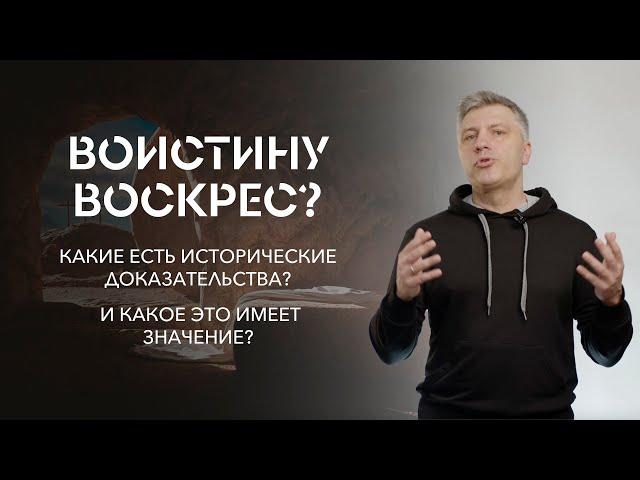 ВОИСТИНУ ВОСКРЕС?

КАКИЕ ЕСТЬ ИСТОРИЧЕСКИЕ ДОКАЗАТЕЛЬСТВА?

И КАКОЕ ЭТО ИМЕЕТ ЗНАЧЕНИЕ?